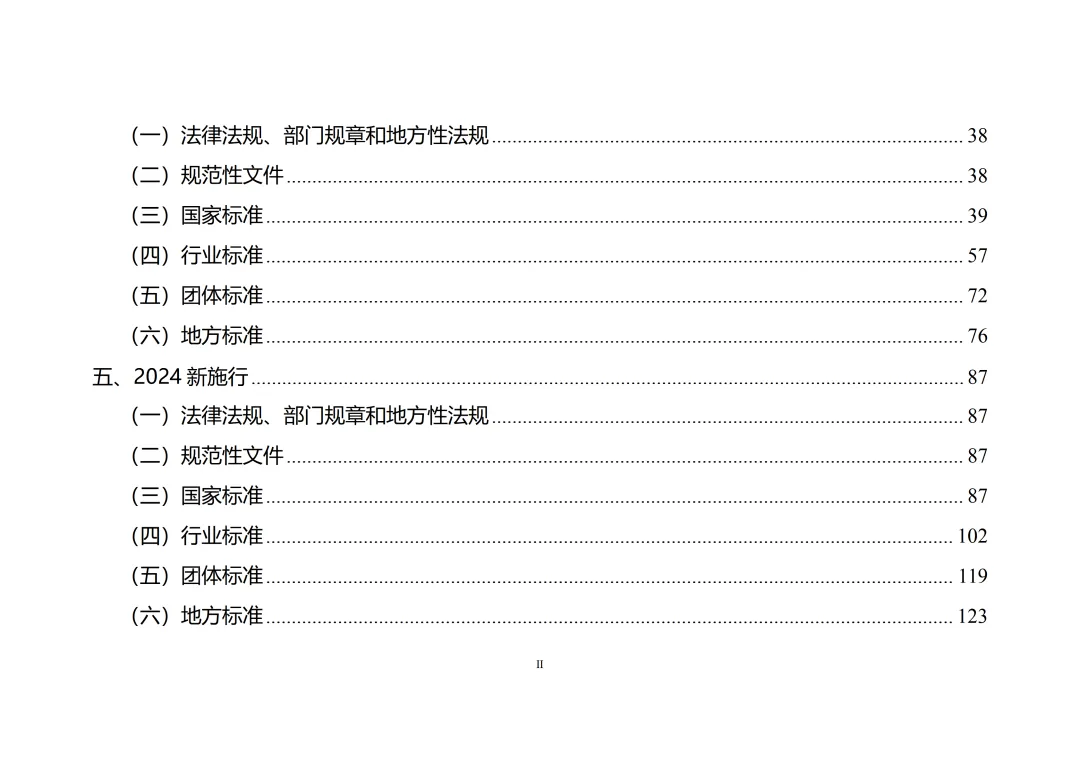 （一）法律法规、部门规章和地方性法规 38
（二）规范性文件 38
（三）国家标准 39
（四）行业标准 57
（五）团体标准 72
（六）地方标准 76
五、2024新施行 87
（一）法律法规、部门规章和地方性法规 87
（二）规范性文件 87
（三）国家标准 87
（四）行业标准 102
（五）团体标准 119
（六）地方标准 123

II